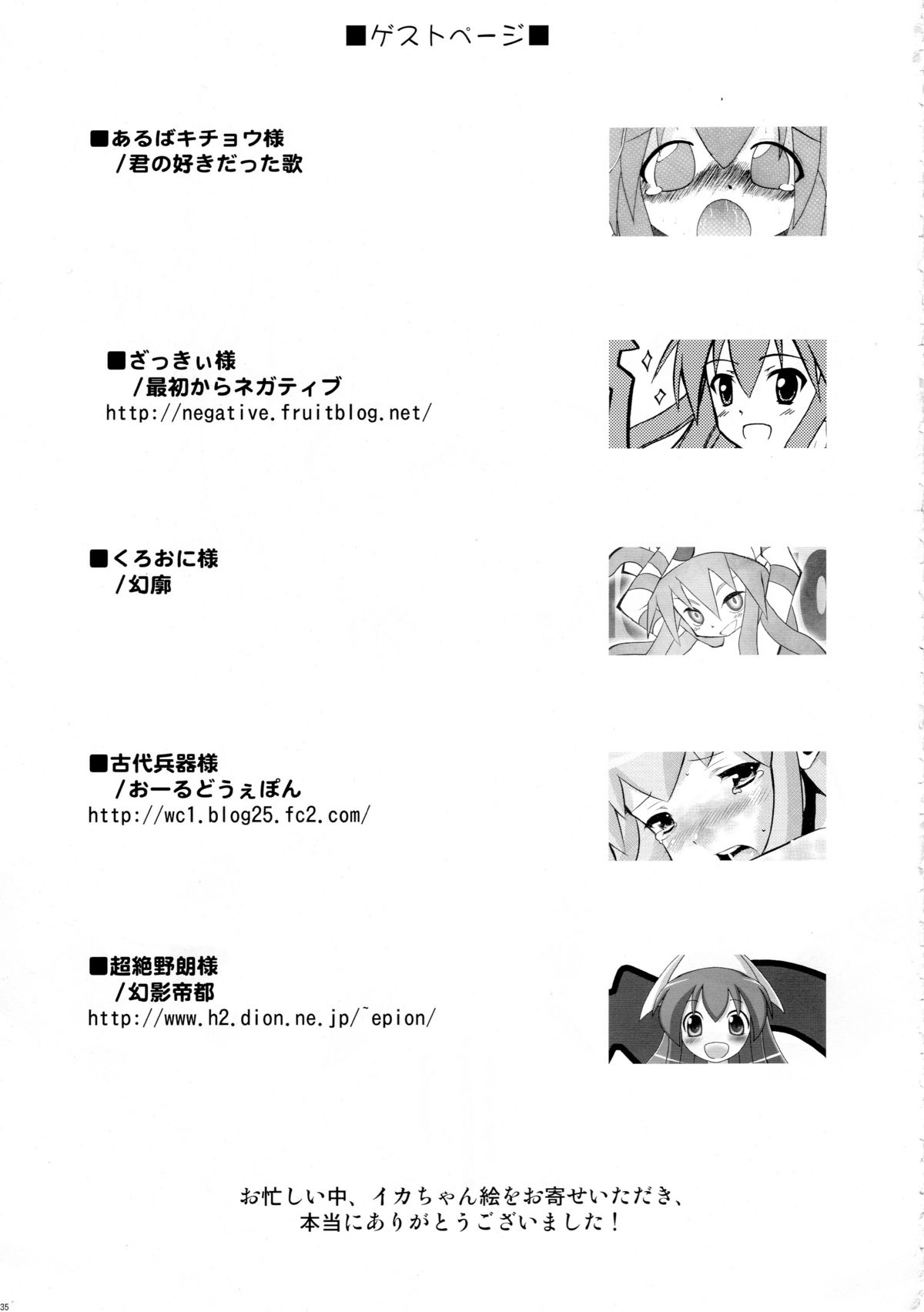 ■ゲストページ■

■あるばキチョウ様
/君の好きだった歌

■ざっきぃ様
/最初からネガティブ
http://negative.fruitblog.net/

■くろおに様
/幻廓

■古代兵器様
/おーるどうぇぽん
http://wc1.blog25.fc2.com/

■超絶野朗様
/幻影帝都
http://www.h2.dion.ne.jp/~epion/

お忙しい中、イカちゃん絵をお寄せいただき、
本当にありがとうございました!

35